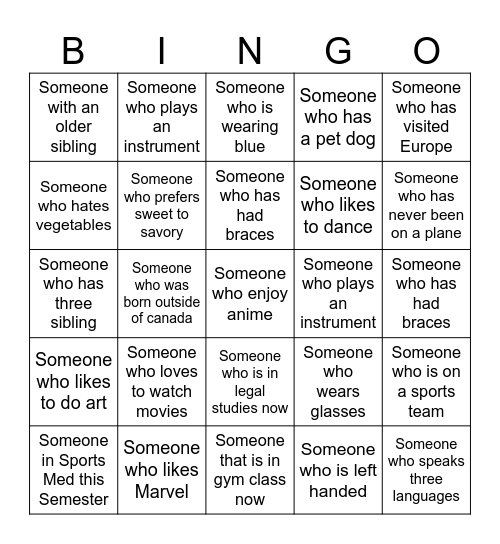 | B | I | N | G | O |
|---|---|---|---|---|
| Someone with an older sibling | Someone who plays an instrument | Someone who is wearing blue | Someone who has a pet dog | Someone who has visited Europe |
| Someone who hates vegetables | Someone who prefers sweet to savory | Someone who has had braces | Someone who likes to dance | Someone who has never been on a plane |
| Someone who has three sibling | Someone who was born outside of canada | Someone who enjoy anime | Someone who plays an instrument | Someone who has had braces |
| Someone who likes to do art | Someone who loves to watch movies | Someone who is in legal studies now | Someone who wears glasses | Someone who is on a sports team |
| Someone in Sports Med this Semester | Someone who likes Marvel | Someone that is in gym class now | Someone who is left handed | Someone who speaks three languages |